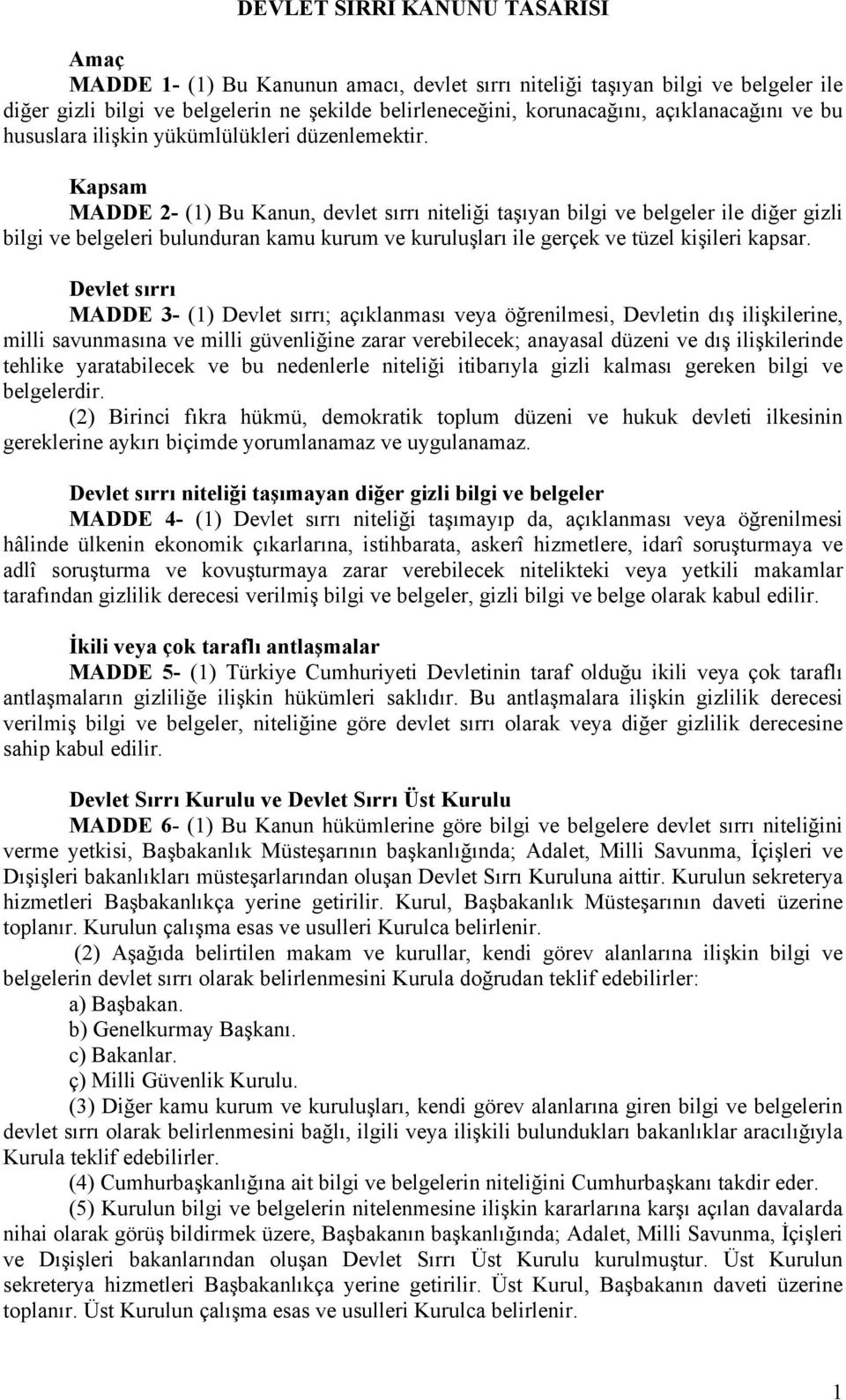 DEVLET SIRRI KANUNU TASARISI

Amaç

MADDE 1- (1) Bu Kanunun amacı, devlet sırrı niteliği taşıyan bilgi ve belgeler ile diğer gizli bilgi ve belgelerin ne şekilde belirleneceğini, korunacağını, açıklanacağını ve bu hususlara ilişkin yükümlülükleri düzenlemektir.

Kapsam

MADDE 2- (1) Bu Kanun, devlet sırrı niteliği taşıyan bilgi ve belgeler ile diğer gizli bilgi ve belgeleri bulunduran kamu kurum ve kuruluşları ile gerçek ve tüzel kişileri kapsar.

Devlet sırrı

MADDE 3- (1) Devlet sırrı; açıklanması veya öğrenilmesi, Devletin dış ilişkilerine, milli savunmasına ve milli güvenliğine zarar verebilecek; anayasal düzeni ve dış ilişkilerinde tehlike yaratabilecek ve bu nedenlerle niteliği itibarıyla gizli kalması gereken bilgi ve belgelerdir.

(2) Birinci fıkra hükmü, demokratik toplum düzeni ve hukuk devleti ilkesinin gereklerine aykırı biçimde yorumlanamaz ve uygulanamaz.

Devlet sırrı niteliği taşımayan diğer gizli bilgi ve belgeler

MADDE 4- (1) Devlet sırrı niteliği taşımayıp da, açıklanması veya öğrenilmesi hâlinde ülkenin ekonomik çıkarlarına, istihbarata, askerî hizmetlere, idarî soruşturmaya ve adlî soruşturma ve kovuşturmaya zarar verebilecek nitelikteki veya yetkili makamlar tarafından gizlilik derecesi verilmiş bilgi ve belgeler, gizli bilgi ve belge olarak kabul edilir.

İkili veya çok taraflı antlaşmalar

MADDE 5- (1) Türkiye Cumhuriyeti Devletinin taraf olduğu ikili veya çok taraflı antlaşmaların gizliliğe ilişkin hükümleri saklıdır. Bu antlaşmalara ilişkin gizlilik derecesi verilmiş bilgi ve belgeler, niteliğine göre devlet sırrı olarak veya diğer gizlilik derecesine sahip kabul edilir.

Devlet Sırrı Kurulu ve Devlet Sırrı Üst Kurulu

MADDE 6- (1) Bu Kanun hükümlerine göre bilgi ve belgelere devlet sırrı niteliğini verme yetkisi, Başbakanlık Müsteşarının başkanlığında; Adalet, Milli Savunma, İçişleri ve Dışişleri bakanlıkları müsteşarlarından oluşan Devlet Sırrı Kuruluna aittir. Kurulun sekreterya hizmetleri Başbakanlıkça yerine getirilir. Kurul, Başbakanlık Müsteşarının daveti üzerine toplanır. Kurulun çalışma esas ve usulleri Kurulca belirlenir.

(2) Aşağıda belirtilen makam ve kurullar, kendi görev alanlarına ilişkin bilgi ve belgelerin devlet sırrı olarak belirlenmesini Kurula doğrudan teklif edebilirler:

a) Başbakan.
b) Genelkurmay Başkanı.
c) Bakanlar.
ç) Milli Güvenlik Kurulu.

(3) Diğer kamu kurum ve kuruluşları, kendi görev alanlarına giren bilgi ve belgelerin devlet sırrı olarak belirlenmesini bağlı, ilgili veya ilişkili bulundukları bakanlıklar aracılığıyla Kurula teklif edebilirler.

(4) Cumhurbaşkanlığına ait bilgi ve belgelerin niteliğini Cumhurbaşkanı takdir eder.

(5) Kurulun bilgi ve belgelerin nitelenmesine ilişkin kararlarına karşı açılan davalarda nihai olarak görüş bildirmek üzere, Başbakanın başkanlığında; Adalet, Milli Savunma, İçişleri ve Dışişleri bakanlarından oluşan Devlet Sırrı Üst Kurulu kurulmuştur. Üst Kurulun sekreterya hizmetleri Başbakanlıkça yerine getirilir. Üst Kurul, Başbakanın daveti üzerine toplanır. Üst Kurulun çalışma esas ve usulleri Kurulca belirlenir.

1